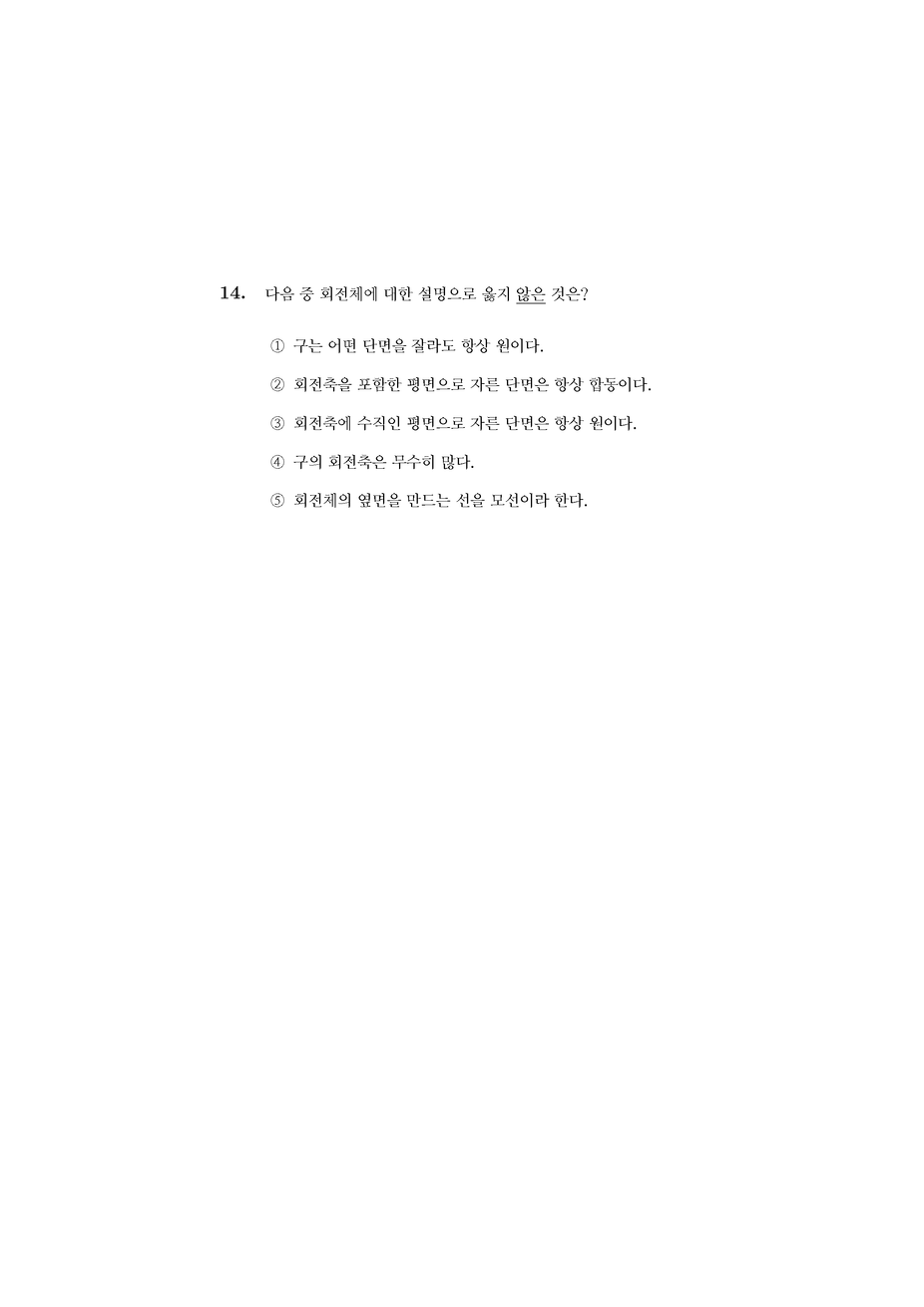 14. 다음 중 회전체에 대한 설명으로 옳지 않은 것은?

① 구는 어떤 단면을 잘라도 항상 원이다.

② 회전축을 포함한 평면으로 자른 단면은 항상 합동이다.

③ 회전축에 수직인 평면으로 자른 단면은 항상 원이다.

④ 구의 회전축은 무수히 많다.

⑤ 회전체의 옆면을 만드는 선을 모선이라 한다.